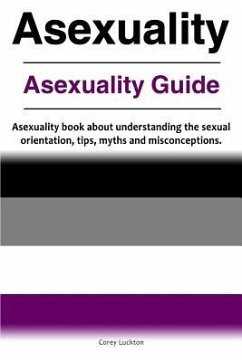 Asexuality

Asexuality Guide

Asexuality book about understanding the sexual orientation, tips, myths and misconceptions.

Corey Luckton